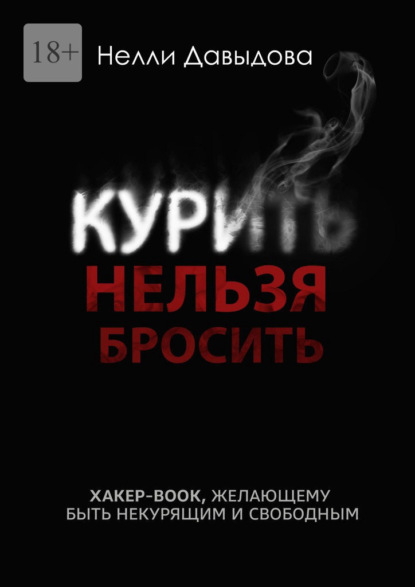 18+

Нелли Давыдова

КУРИТЬ
НЕЛЬЗЯ
БРОСИТЬ

ХАКЕР-BOOK, ЖЕЛАЮЩЕМУ БЫТЬ НЕКУРЯЩИМ И СВОБОДНЫМ